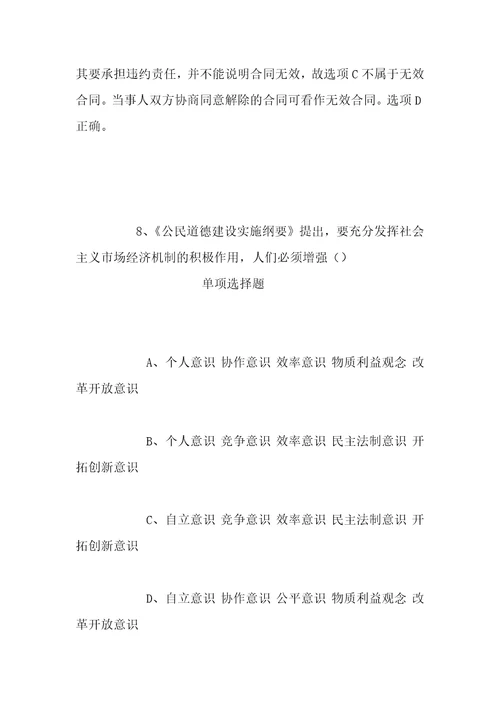 其要承担违约责任，并不能说明合同无效，故选项C不属于无效合同。当事人双方协商同意解除的合同可看作无效合同。选项D正确。

8、《公民道德建设实施纲要》提出，要充分发挥社会主义市场经济机制的积极作用，人们必须增强（）

单项选择题

A、个人意识 协作意识 效率意识 物质利益观念 改革开放意识

B、个人意识 竞争意识 效率意识 民主法制意识 开拓创新意识

C、自立意识 竞争意识 效率意识 民主法制意识 开拓创新意识

D、自立意识 协作意识 公平意识 物质利益观念 改革开放意识